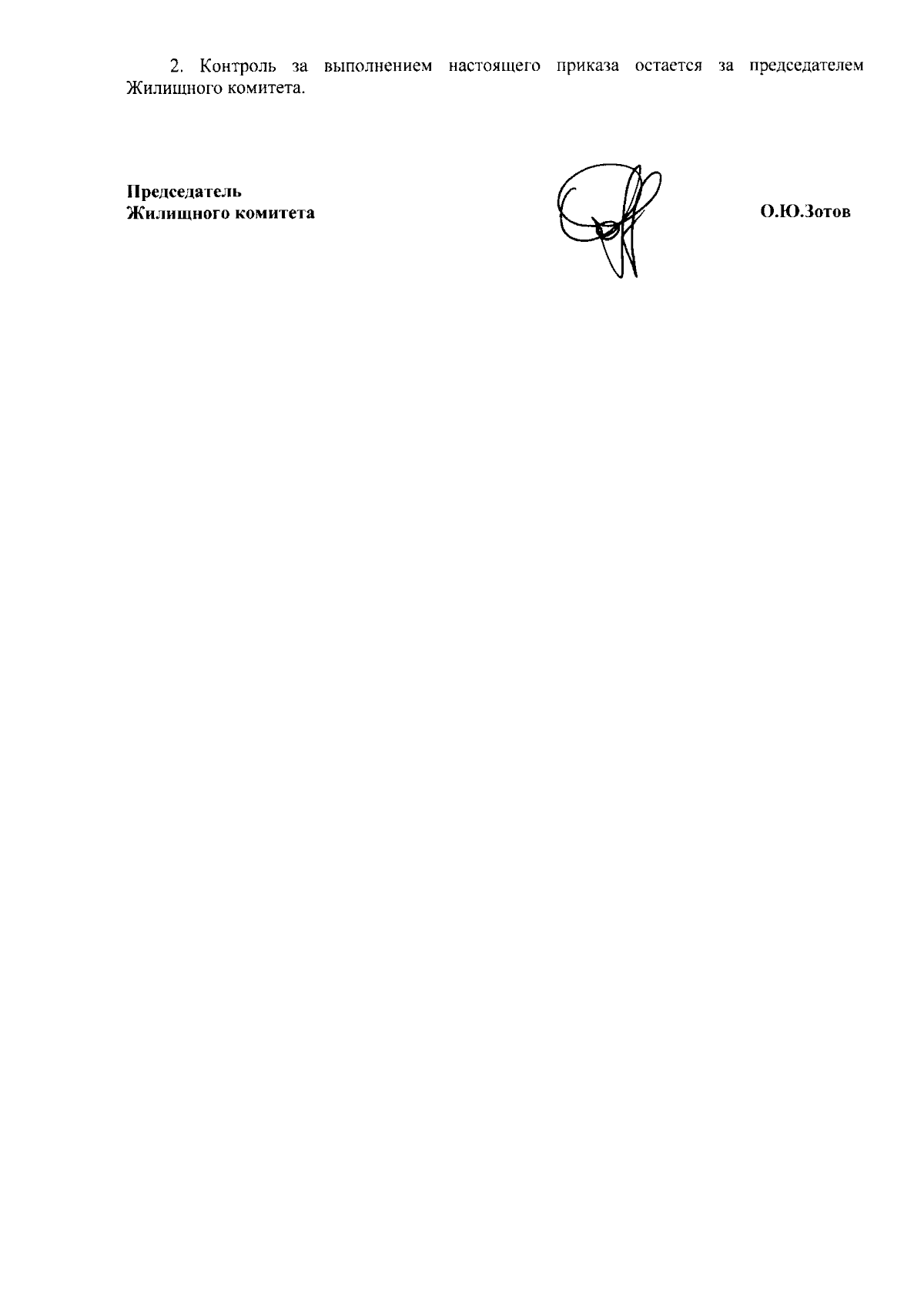 2. Контроль за выполнением настоящего приказа остается за председателем Жилищного комитета.

Председатель
Жилищного комитета

О.Ю.Зотов